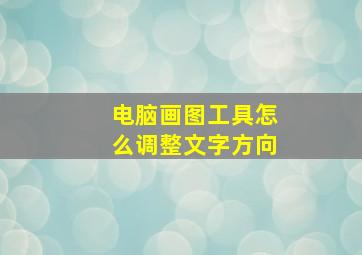 电脑画图工具怎么调整文字方向